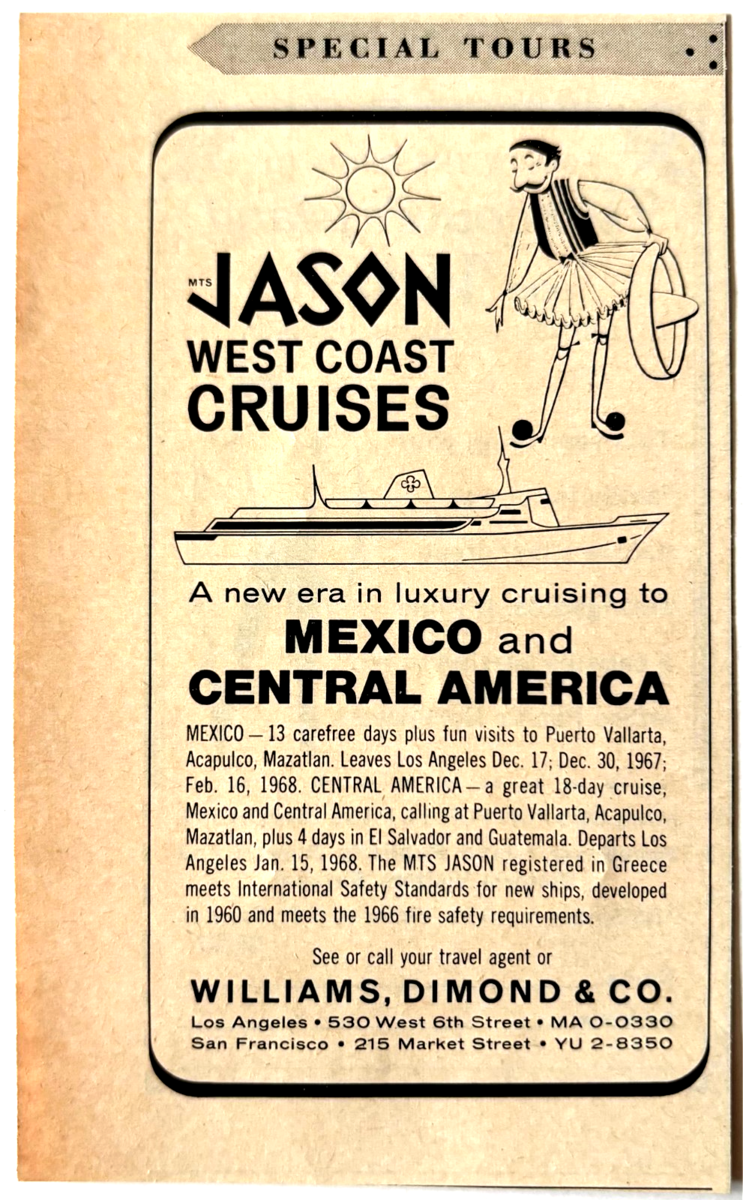 SPECIAL TOURS

MTS JASON
WEST COAST
CRUISES

A new era in luxury cruising to

MEXICO and
CENTRAL AMERICA

MEXICO — 13 carefree days plus fun visits to Puerto Vallarta, Acapulco, Mazatlan. Leaves Los Angeles Dec. 17; Dec. 30, 1967; Feb. 16, 1968. CENTRAL AMERICA — a great 18-day cruise, Mexico and Central America, calling at Puerto Vallarta, Acapulco, Mazatlan, plus 4 days in El Salvador and Guatemala. Departs Los Angeles Jan. 15, 1968. The MTS JASON registered in Greece meets International Safety Standards for new ships, developed in 1960 and meets the 1966 fire safety requirements.

See or call your travel agent or

WILLIAMS, DIMOND & CO.
Los Angeles • 530 West 6th Street • MA 0-0330
San Francisco • 215 Market Street • YU 2-8350